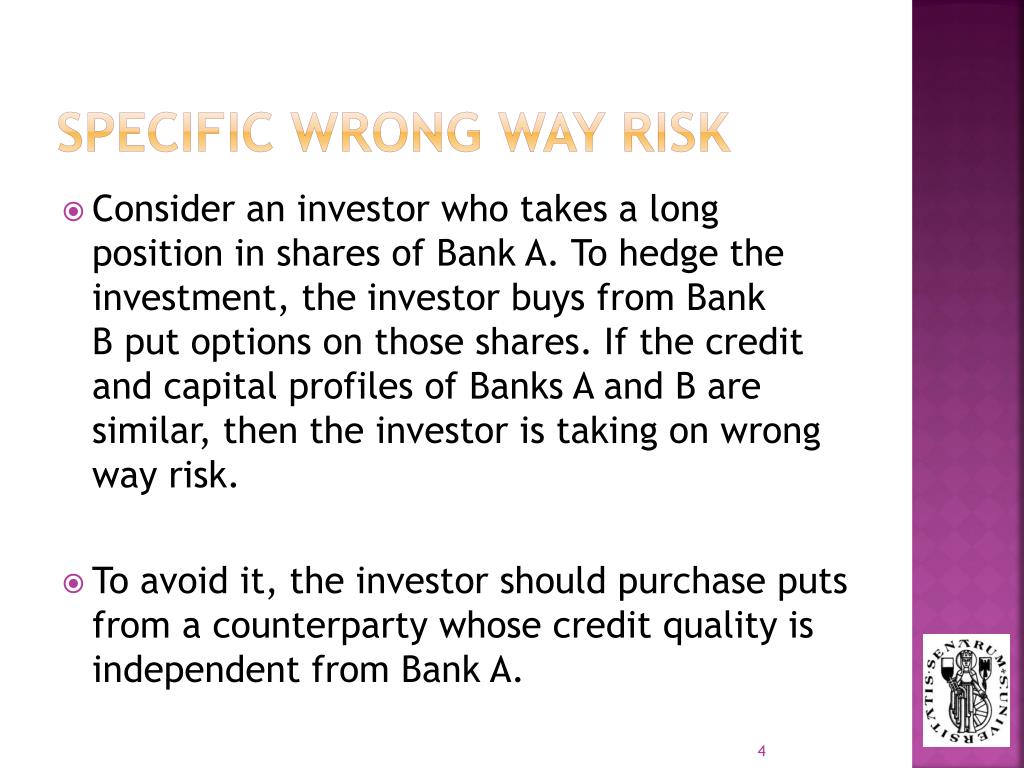 SPECIFIC WRONG WAY RISK

Consider an investor who takes a long position in shares of Bank A. To hedge the investment, the investor buys from Bank B put options on those shares. If the credit and capital profiles of Banks A and B are similar, then the investor is taking on wrong way risk.

To avoid it, the investor should purchase puts from a counterparty whose credit quality is independent from Bank A.

SENARUM UNIVERSITATIS

4